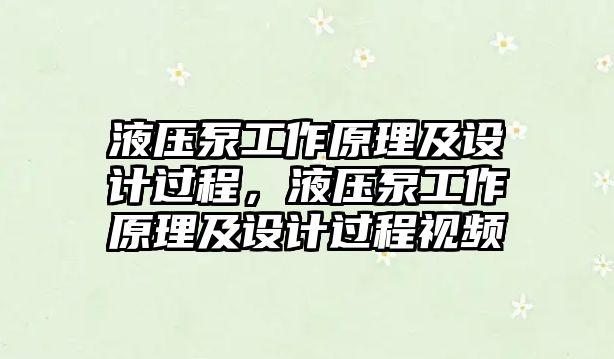 液压泵工作原理及设计过程，液压泵工作原理及设计过程视频